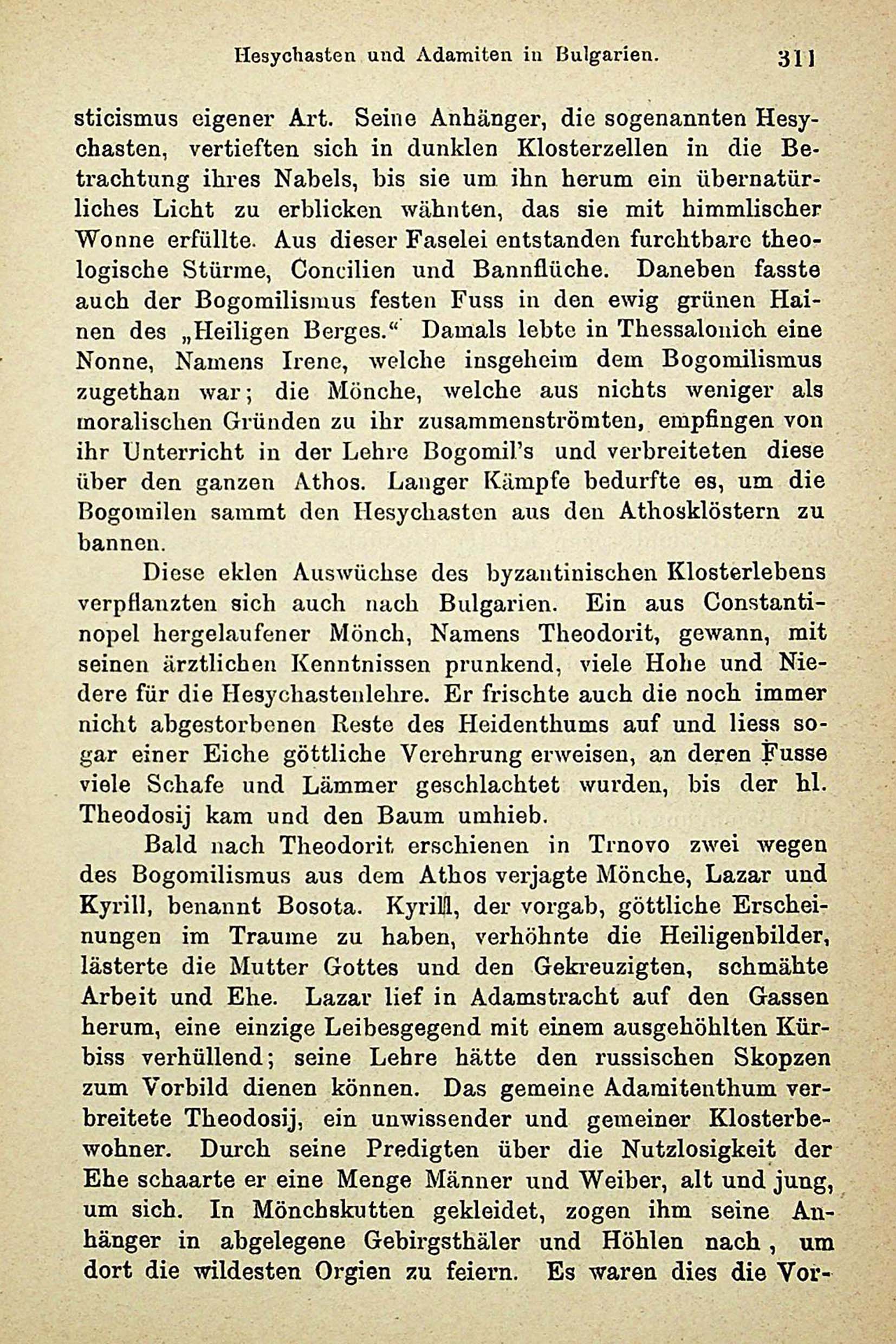 Hesychasten und Adamiten in Bulgarien. 311

sticismus eigener Art. Seine Anhänger, die sogenannten Hesychasten, vertieften sich in dunklen Klosterzellen in die Betrachtung ihres Nabels, bis sie um ihn herum ein übernatürliches Licht zu erblicken wähnten, das sie mit himmlischer Wonne erfüllte. Aus dieser Faselei entstanden furchtbare theologische Stürme, Concilien und Bannflüche. Daneben fasste auch der Bogomilismus festen Fuss in den ewig grünen Hainen des „Heiligen Berges.“ Damals lebte in Thessalonich eine Nonne, Namens Irene, welche insgeheim dem Bogomilismus zugethan war; die Mönche, welche aus nichts weniger als moralischen Gründen zu ihr zusammenströmten, empfingen von ihr Unterricht in der Lehre Bogomil's und verbreiteten diese über den ganzen Athos. Langer Kämpfe bedurfte es, um die Bogomilen sammt den Hesychasten aus den Athosklöstern zu bannen.

Diese eklen Auswüchse des byzantinischen Klosterlebens verpflanzten sich auch nach Bulgarien. Ein aus Constantinopel hergelaufener Mönch, Namens Theodorit, gewann, mit seinen ärztlichen Kenntnissen prunkend, viele Hohe und Niedere für die Hesychastenlehre. Er frischte auch die noch immer nicht abgestorbenen Reste des Heidenthums auf und liess sogar einer Eiche göttliche Verehrung erweisen, an deren Fusse viele Schafe und Lämmer geschlachtet wurden, bis der hl. Theodosij kam und den Baum umhieb.

Bald nach Theodorit erschienen in Trnovo zwei wegen des Bogomilismus aus dem Athos verjagte Mönche, Lazar und Kyrill, benannt Bosota. Kyrill, der vorgab, göttliche Erscheinungen im Traume zu haben, verhöhnte die Heiligenbilder, lästerte die Mutter Gottes und den Gekreuzigten, schmähte Arbeit und Ehe. Lazar lief in Adamstracht auf den Gassen herum, eine einzige Leibesgegend mit einem ausgehöhlten Kürbiss verhüllend; seine Lehre hätte den russischen Skopzen zum Vorbild dienen können. Das gemeine Adamitenthum verbreitete Theodosij, ein unwissender und gemeiner Klosterbewohner. Durch seine Predigten über die Nutzlosigkeit der Ehe schaarte er eine Menge Männer und Weiber, alt und jung, um sich. In Mönchskutten gekleidet, zogen ihm seine Anhänger in abgelegene Gebirgsthäler und Höhlen nach, um dort die wildesten Orgien zu feiern. Es waren dies die Vor-